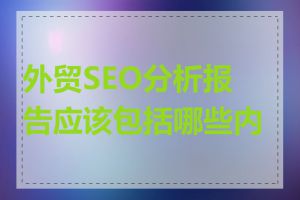 外贸SEO分析报告应该包括哪些内